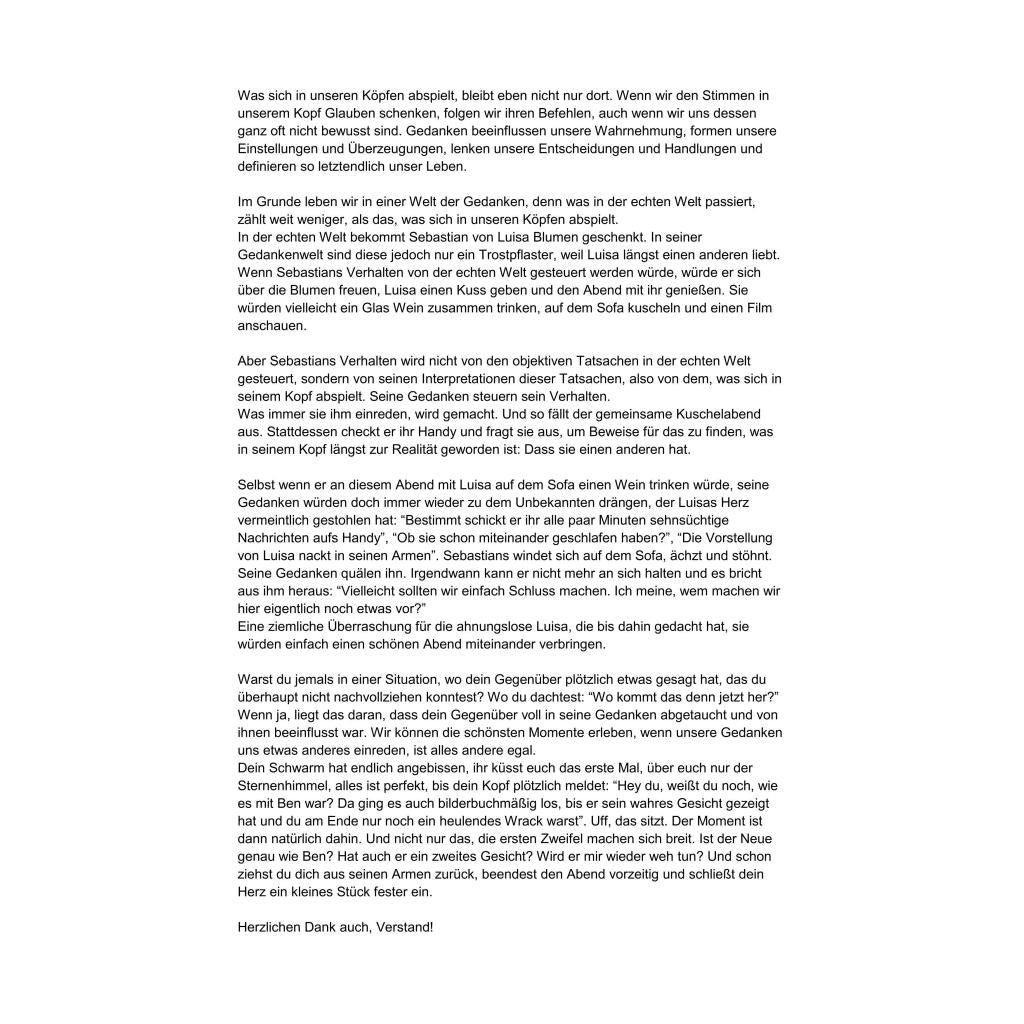 Was sich in unseren Köpfen abspielt, bleibt eben nicht nur dort. Wenn wir den Stimmen in unserem Kopf Glauben schenken, folgen wir ihren Befehlen, auch wenn wir uns dessen ganz oft nicht bewusst sind. Gedanken beeinflussen unsere Wahrnehmung, formen unsere Einstellungen und Überzeugungen, lenken unsere Entscheidungen und Handlungen und definieren so letztendlich unser Leben.

Im Grunde leben wir in einer Welt der Gedanken, denn was in der echten Welt passiert, zählt weit weniger, als das, was sich in unseren Köpfen abspielt.
In der echten Welt bekommt Sebastian von Luisa Blumen geschenkt. In seiner Gedankenwelt sind diese jedoch nur ein Trostpflaster, weil Luisa längst einen anderen liebt. Wenn Sebastians Verhalten von der echten Welt gesteuert werden würde, würde er sich über die Blumen freuen, Luisa einen Kuss geben und den Abend mit ihr genießen. Sie würden vielleicht ein Glas Wein zusammen trinken, auf dem Sofa kuscheln und einen Film anschauen.

Aber Sebastians Verhalten wird nicht von den objektiven Tatsachen in der echten Welt gesteuert, sondern von seinen Interpretationen dieser Tatsachen, also von dem, was sich in seinem Kopf abspielt. Seine Gedanken steuern sein Verhalten.
Was immer sie ihm einreden, wird gemacht. Und so fällt der gemeinsame Kuschelabend aus. Stattdessen checkt er ihr Handy und fragt sie aus, um Beweise für das zu finden, was in seinem Kopf längst zur Realität geworden ist: Dass sie einen anderen hat.

Selbst wenn er an diesem Abend mit Luisa auf dem Sofa einen Wein trinken würde, seine Gedanken würden doch immer wieder zu dem Unbekannten drängen, der Luisas Herz vermeintlich gestohlen hat: “Bestimmt schickt er ihr alle paar Minuten sehnsüchtige Nachrichten aufs Handy”, “Ob sie schon miteinander geschlafen haben?”, “Die Vorstellung von Luisa nackt in seinen Armen”. Sebastians windet sich auf dem Sofa, ächzt und stöhnt. Seine Gedanken quälen ihn. Irgendwann kann er nicht mehr an sich halten und es bricht aus ihm heraus: “Vielleicht sollten wir einfach Schluss machen. Ich meine, wem machen wir hier eigentlich noch etwas vor?”
Eine ziemliche Überraschung für die ahnungslose Luisa, die bis dahin gedacht hat, sie würden einfach einen schönen Abend miteinander verbringen.

Warst du jemals in einer Situation, wo dein Gegenüber plötzlich etwas gesagt hat, das du überhaupt nicht nachvollziehen konntest? Wo du dachtest: “Wo kommt das denn jetzt her?” Wenn ja, liegt das daran, dass dein Gegenüber voll in seine Gedanken abgetaucht und von ihnen beeinflusst war. Wir können die schönsten Momente erleben, wenn unsere Gedanken uns etwas anderes einreden, ist alles andere egal.
Dein Schwarm hat endlich angebissen, ihr küsst euch das erste Mal, über euch nur der Sternenhimmel, alles ist perfekt, bis dein Kopf plötzlich meldet: “Hey du, weißt du noch, wie es mit Ben war? Da ging es auch bilderbuchmäßig los, bis er sein wahres Gesicht gezeigt hat und du am Ende nur noch ein heulendes Wrack warst”. Uff, das sitzt. Der Moment ist dann natürlich dahin. Und nicht nur das, die ersten Zweifel machen sich breit. Ist der Neue genau wie Ben? Hat auch er ein zweites Gesicht? Wird er mir wieder weh tun? Und schon ziehst du dich aus seinen Armen zurück, beendest den Abend vorzeitig und schließt dein Herz ein kleines Stück fester ein.

Herzlichen Dank auch, Verstand!